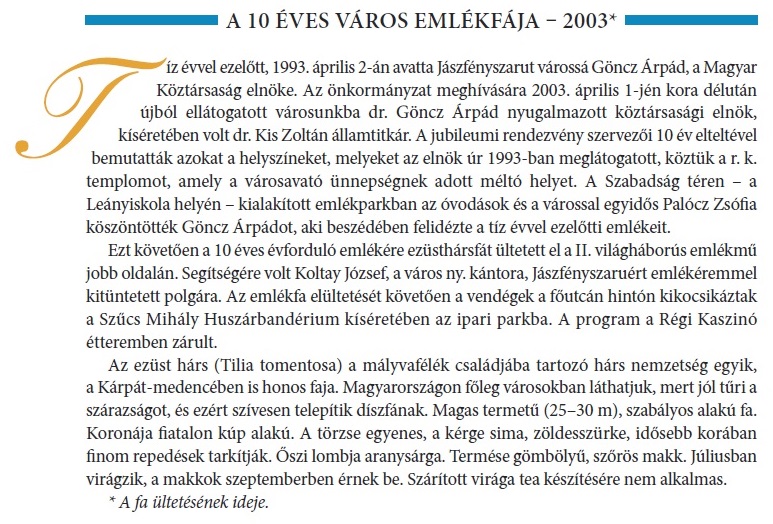 A 10 ÉVES VÁROS EMLÉKFÁJA – 2003*

Tíz évvel ezelőtt, 1993. április 2-án avatta Jászfényszarut várossá Göncz Árpád, a Magyar Köztársaság elnöke. Az önkormányzat meghívására 2003. április 1-jén kora délután újból ellátogatott városunkba dr. Göncz Árpád nyugalmazott köztársasági elnök, kíséretében volt dr. Kis Zoltán államtitkár. A jubileumi rendezvény szervezői 10 év elteltével bemutatták azokat a helyszíneket, melyeket az elnök úr 1993-ban meglátogatott, köztük a r. k. templomot, amely a városavató ünnepségnek adott méltó helyet. A Szabadság téren – a Leányiskola helyén – kialakított emlékparkban az óvodások és a várossal egyidős Palócz Zsófia köszöntötték Göncz Árpádot, aki beszédében felidézte a tíz évvel ezelőtti emlékeit.

Ezt követően a 10 éves évforduló emlékére ezüsthársfát ültetett el a II. világháborús emlékmű jobb oldalán. Segítségére volt Koltay József, a város ny. kántora, Jászfényszaruért emlékéremmel kitüntetett polgára. Az emlékfa elültetését követően a vendégek a főutcán hintón kikocsikáztak a Szűcs Mihály Huszárbandérium kíséretében az ipari parkba. A program a Régi Kaszinó étteremben zárult.

Az ezüst hárs (Tilia tomentosa) a mályvafélék családjába tartozó hárs nemzetség egyik, a Kárpát-medencében is honos faja. Magyarországon főleg városokban láthatjuk, mert jól tűri a szárazságot, és ezért szívesen telepítik díszfának. Magas termetű (25–30 m), szabályos alakú fa. Koronája fiatalon kúp alakú. A törzse egyenes, a kérge sima, zöldesszürke, idősebb korában finom repedések tarkítják. Őszi lombja aranysárga. Termése gömbölyű, szőrös makk. Júliusban virágzik, a makkok szeptemberben érnek be. Szárított virága tea készítésére nem alkalmas.

* A fa ültetésének ideje.